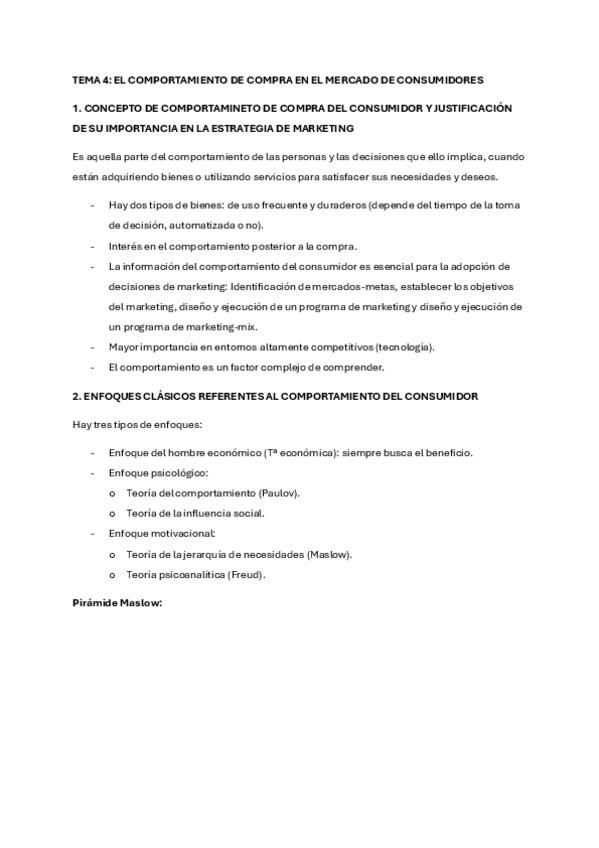 TEMA 4: EL COMPORTAMIENTO DE COMPRA EN EL MERCADO DE CONSUMIDORES

1. CONCEPTO DE COMPORTAMINETO DE COMPRA DEL CONSUMIDOR Y JUSTIFICACIÓN DE SU IMPORTANCIA EN LA ESTRATEGIA DE MARKETING

Es aquella parte del comportamiento de las personas y las decisiones que ello implica, cuando están adquiriendo bienes o utilizando servicios para satisfacer sus necesidades y deseos.

- Hay dos tipos de bienes: de uso frecuente y duraderos (depende del tiempo de la toma de decisión, automatizada o no).
- Interés en el comportamiento posterior a la compra.
- La información del comportamiento del consumidor es esencial para la adopción de decisiones de marketing: Identificación de mercados-metas, establecer los objetivos del marketing, diseño y ejecución de un programa de marketing y diseño y ejecución de un programa de marketing-mix.
- Mayor importancia en entornos altamente competitivos (tecnología).
- El comportamiento es un factor complejo de comprender.

2. ENFOQUES CLÁSICOS REFERENTES AL COMPORTAMIENTO DEL CONSUMIDOR

Hay tres tipos de enfoques:

- Enfoque del hombre económico (Tª económica): siempre busca el beneficio.
- Enfoque psicológico:
  o Teoría del comportamiento (Paulov).
  o Teoría de la influencia social.
- Enfoque motivacional:
  o Teoría de la jerarquía de necesidades (Maslow).
  o Teoría psicoanalítica (Freud).

Pirámide Maslow: